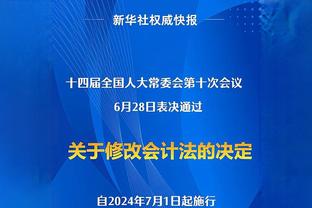 新华社权威快报

十四届全国人大常委会第十次会议
6月28日表决通过

关于修改会计法的决定

自2024年7月1日起施行